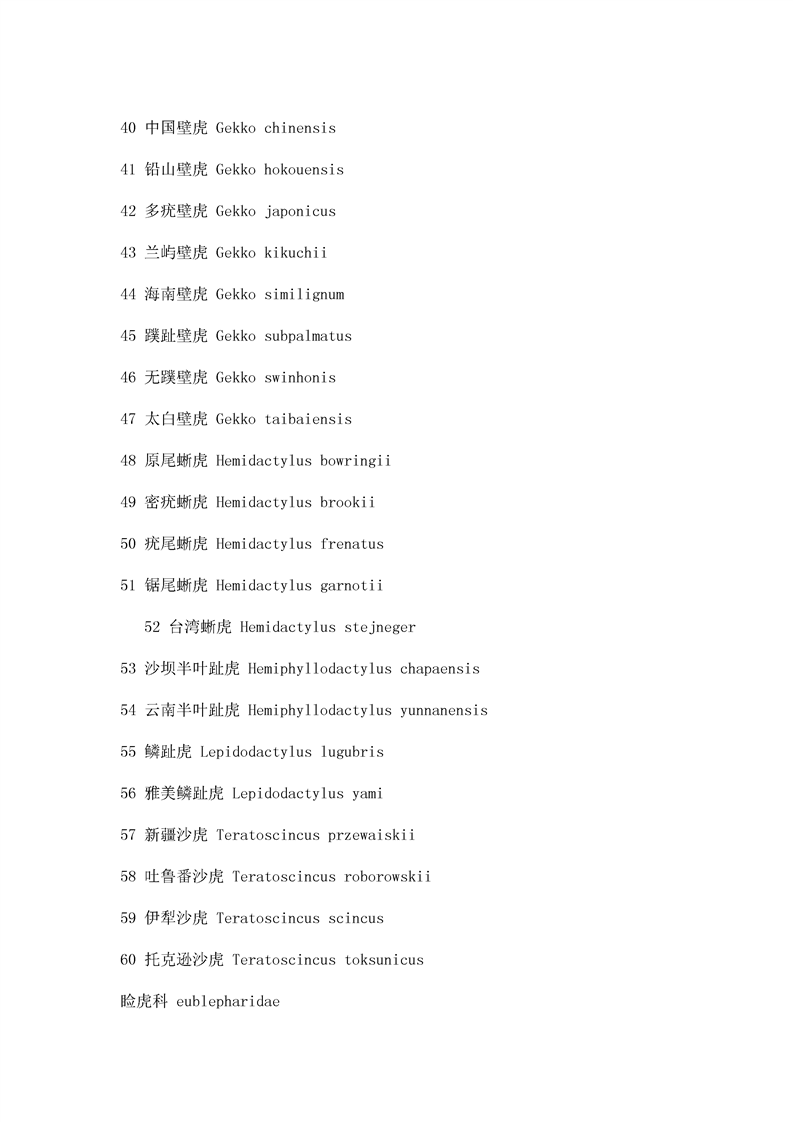 40 中国壁虎 Gekko chinensis

41 铅山壁虎 Gekko hokouensis

42 多疣壁虎 Gekko japonicus

43 兰屿壁虎 Gekko kikuchii

44 海南壁虎 Gekko similignum

45 蹼趾壁虎 Gekko subpalmatus

46 无蹼壁虎 Gekko swinhonis

47 太白壁虎 Gekko taibaiensis

48 原尾蜥虎 Hemidactylus bowringii

49 密疣蜥虎 Hemidactylus brookii

50 疣尾蜥虎 Hemidactylus frenatus

51 锯尾蜥虎 Hemidactylus garnotii

52 台湾蜥虎 Hemidactylus stejneger

53 沙坝半叶趾虎 Hemiphyllodactylus chapaensis

54 云南半叶趾虎 Hemiphyllodactylus yunnanensis

55 鳞趾虎 Lepidodactylus lugubris

56 雅美鳞趾虎 Lepidodactylus yami

57 新疆沙虎 Teratoscincus przewaiskii

58 吐鲁番沙虎 Teratoscincus roborowskii

59 伊犁沙虎 Teratoscincus scincus

60 托克逊沙虎 Teratoscincus toksunicus

睑虎科 eublepharidae